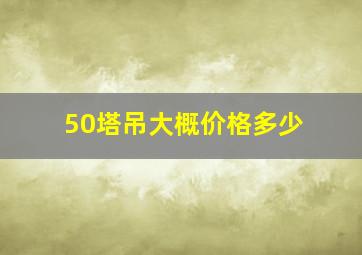 50塔吊大概价格多少